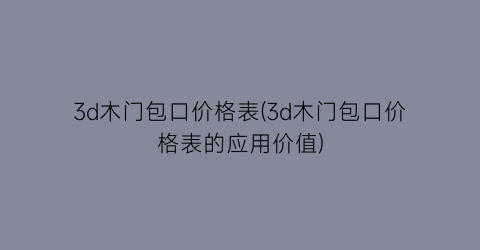 3d木门包口价格表(3d木门包口价格表的应用价值)